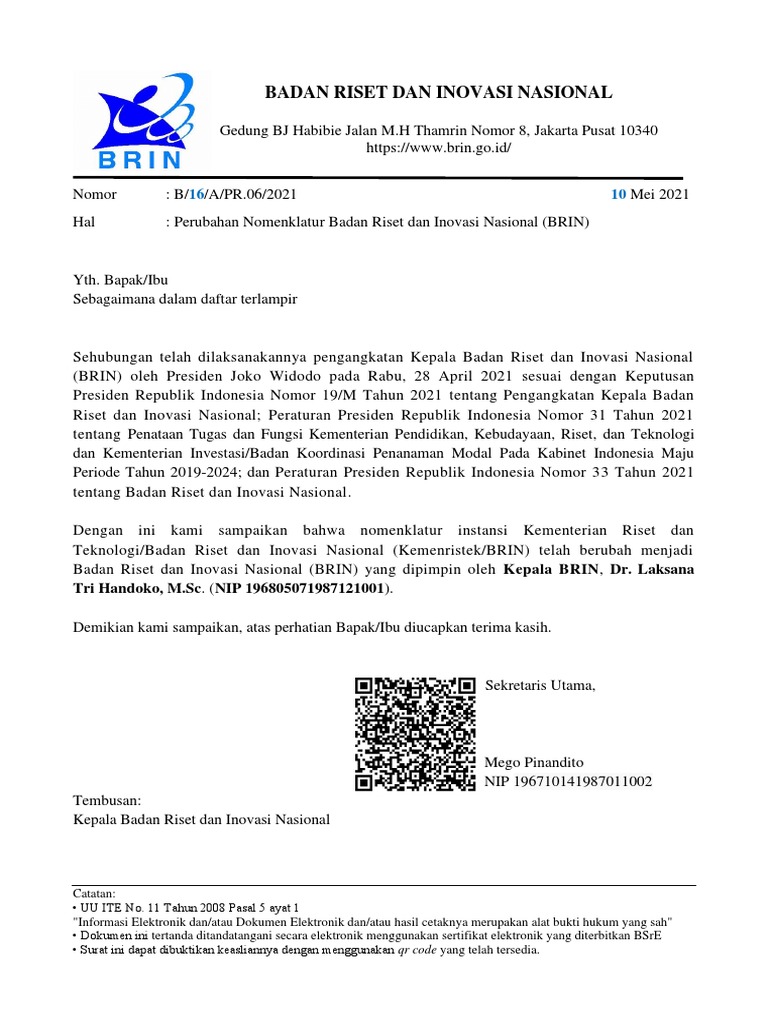 BRIN

BADAN RISET DAN INOVASI NASIONAL

Gedung BJ Habibie Jalan M.H Thamrin Nomor 8, Jakarta Pusat 10340
https://www.brin.go.id/

Nomor : B/16/A/PR.06/2021 10 Mei 2021
Hal : Perubahan Nomenklatur Badan Riset dan Inovasi Nasional (BRIN)

Yth. Bapak/Ibu
Sebagaimana dalam daftar terlampir

Sehubungan telah dilaksanakannya pengangkatan Kepala Badan Riset dan Inovasi Nasional (BRIN) oleh Presiden Joko Widodo pada Rabu, 28 April 2021 sesuai dengan Keputusan Presiden Republik Indonesia Nomor 19/M Tahun 2021 tentang Pengangkatan Kepala Badan Riset dan Inovasi Nasional; Peraturan Presiden Republik Indonesia Nomor 31 Tahun 2021 tentang Penataan Tugas dan Fungsi Kementerian Pendidikan, Kebudayaan, Riset, dan Teknologi dan Kementerian Investasi/Badan Koordinasi Penanaman Modal Pada Kabinet Indonesia Maju Periode Tahun 2019-2024; dan Peraturan Presiden Republik Indonesia Nomor 33 Tahun 2021 tentang Badan Riset dan Inovasi Nasional.

Dengan ini kami sampaikan bahwa nomenklatur instansi Kementerian Riset dan Teknologi/Badan Riset dan Inovasi Nasional (Kemenristek/BRIN) telah berubah menjadi Badan Riset dan Inovasi Nasional (BRIN) yang dipimpin oleh Kepala BRIN, Dr. Laksana Tri Handoko, M.Sc. (NIP 196805071987121001).

Demikian kami sampaikan, atas perhatian Bapak/Ibu diucapkan terima kasih.

Sekretaris Utama,

Mego Pinandito
NIP 196710141987011002

Tembusan:
Kepala Badan Riset dan Inovasi Nasional

Catatan:
• UU ITE No. 11 Tahun 2008 Pasal 5 ayat 1
"Informasi Elektronik dan/atau Dokumen Elektronik dan/atau hasil cetaknya merupakan alat bukti hukum yang sah"
• Dokumen ini tertanda ditandatangani secara elektronik menggunakan sertifikat elektronik yang diterbitkan BSrE
• Surat ini dapat dibuktikan keasliannya dengan menggunakan qr code yang telah tersedia.